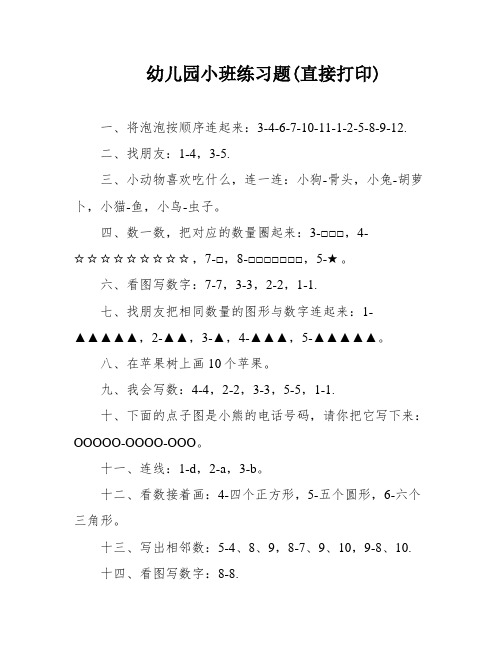 幼儿园小班练习题(直接打印)

一、将泡泡按顺序连起来：3-4-6-7-10-11-1-2-5-8-9-12.

二、找朋友：1-4，3-5.

三、小动物喜欢吃什么，连一连：小狗-骨头，小兔-胡萝卜，小猫-鱼，小鸟-虫子。

四、数一数，把对应的数量圈起来：3-□□□，4-☆☆☆☆☆☆☆☆☆，7-□，8-□□□□□□□，5-★。

六、看图写数字：7-7，3-3，2-2，1-1.

七、找朋友把相同数量的图形与数字连起来：1-▲▲▲▲▲，2-▲▲，3-▲，4-▲▲▲，5-▲▲▲▲▲。

八、在苹果树上画10个苹果。

九、我会写数：4-4，2-2，3-3，5-5，1-1.

十、下面的点子图是小熊的电话号码，请你把它写下来：OOOOO-OOOO-OOO。

十一、连线：1-d，2-a，3-b。

十二、看数接着画：4-四个正方形，5-五个圆形，6-六个三角形。

十三、写出相邻数：5-4、8、9，8-7、9、10，9-8、10.

十四、看图写数字：8-8.